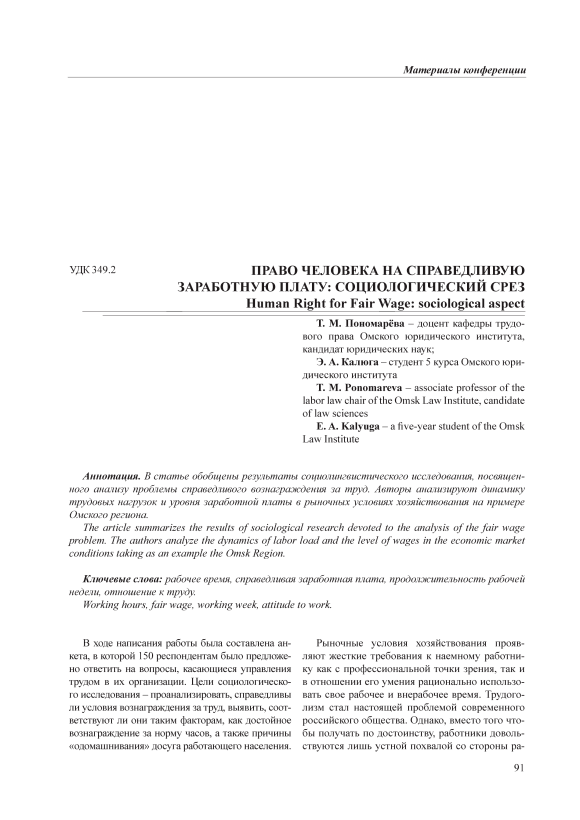 Материалы конференции

УДК 349.2

ПРАВО ЧЕЛОВЕКА НА СПРАВЕДЛИВУЮ ЗАРАБОТНУЮ ПЛАТУ: СОЦИОЛОГИЧЕСКИЙ СРЕЗ
Human Right for Fair Wage: sociological aspect

Т. М. Пономарёва – доцент кафедры трудового права Омского юридического института, кандидат юридических наук;
Э. А. Калюга – студент 5 курса Омского юридического института
T. M. Ponomareva – associate professor of the labor law chair of the Omsk Law Institute, candidate of law sciences
E. A. Kalyuga – a five-year student of the Omsk Law Institute

Аннотация. В статье обобщены результаты социолингвистического исследования, посвященного анализу проблемы справедливого вознаграждения за труд. Авторы анализируют динамику трудовых нагрузок и уровня заработной платы в рыночных условиях хозяйствования на примере Омского региона.
The article summarizes the results of sociological research devoted to the analysis of the fair wage problem. The authors analyze the dynamics of labor load and the level of wages in the economic market conditions taking as an example the Omsk Region.

Ключевые слова: рабочее время, справедливая заработная плата, продолжительность рабочей недели, отношение к труду.
Working hours, fair wage, working week, attitude to work.

В ходе написания работы была составлена анкета, в которой 150 респондентам было предложено ответить на вопросы, касающиеся управления трудом в их организации. Цели социологического исследования – проанализировать, справедливы ли условия вознаграждения за труд, выявить, соответствуют ли они таким факторам, как достойное вознаграждение за норму часов, а также причины «одомашнивания» досуга работающего населения.

Рыночные условия хозяйствования проявляют жесткие требования к наемному работнику как с профессиональной точки зрения, так и в отношении его умения рационально использовать свое рабочее и внерабочее время. Трудоголизм стал настоящей проблемой современного российского общества. Однако, вместо того чтобы получать по достоинству, работники довольствуются лишь устной похвалой со стороны ра-

91